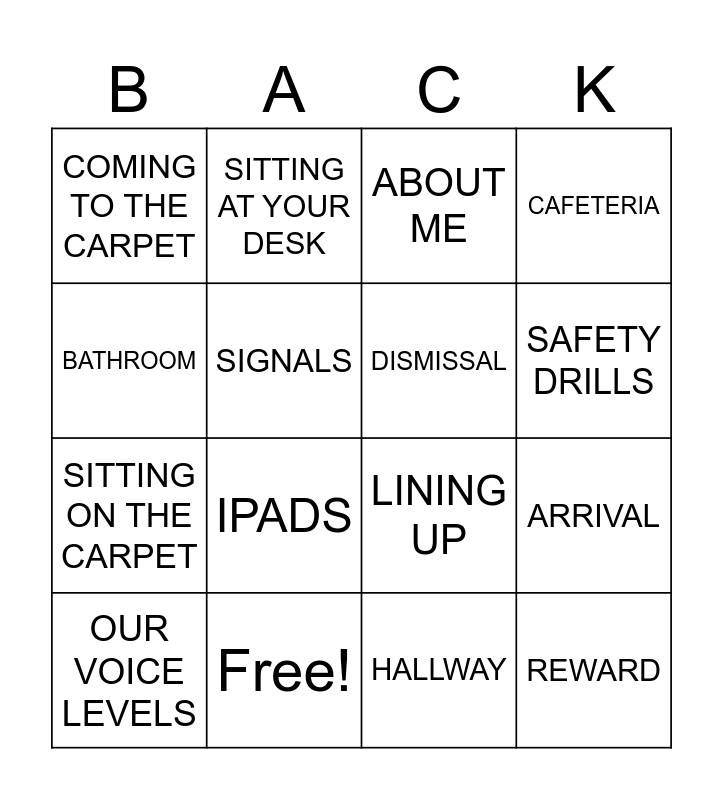 | B | A | C | K |
|---|---|---|---|
| COMING TO THE CARPET | SITTING AT YOUR DESK | ABOUT ME | CAFETERIA |
| BATHROOM | SIGNALS | DISMISSAL | SAFETY DRILLS |
| SITTING ON THE CARPET | IPADS | LINING UP | ARRIVAL |
| OUR VOICE LEVELS | Free! | HALLWAY | REWARD |